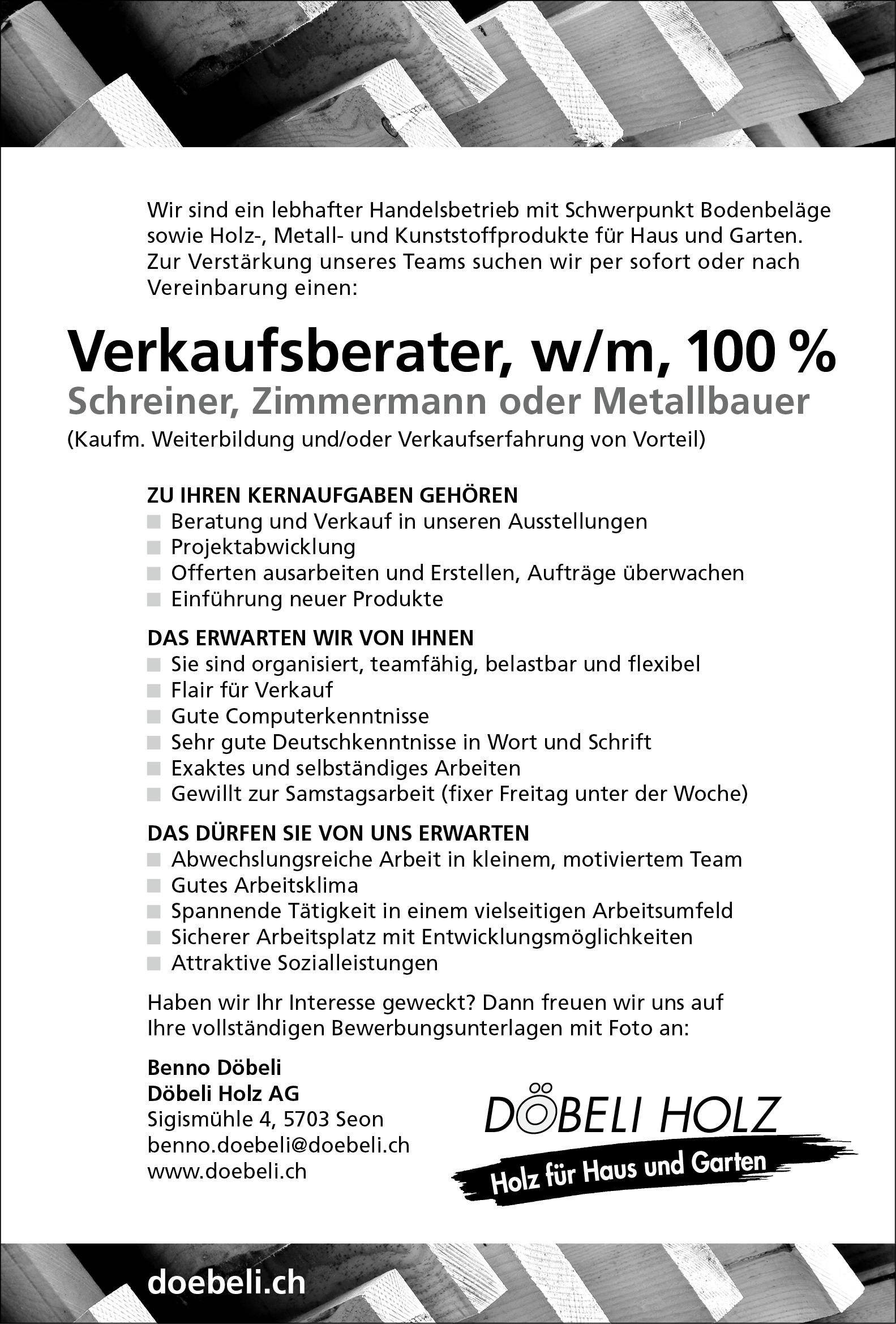 Wir sind ein lebhafter Handelsbetrieb mit Schwerpunkt Bodenbeläge sowie Holz-, Metall- und Kunststoffprodukte für Haus und Garten. Zur Verstärkung unseres Teams suchen wir per sofort oder nach Vereinbarung einen:

Verkaufsberater, w/m, 100 %
Schreiner, Zimmermann oder Metallbauer
(Kaufm. Weiterbildung und/oder Verkaufserfahrung von Vorteil)

ZU IHREN KERNAUFGABEN GEHÖREN
Beratung und Verkauf in unseren Ausstellungen
Projektabwicklung
Offerten ausarbeiten und Erstellen, Aufträge überwachen
Einführung neuer Produkte

DAS ERWARTEN WIR VON IHNEN
Sie sind organisiert, teamfähig, belastbar und flexibel
Flair für Verkauf
Gute Computerkenntnisse
Sehr gute Deutschkenntnisse in Wort und Schrift
Exaktes und selbständiges Arbeiten
Gewillt zur Samstagsarbeit (fixer Freitag unter der Woche)

DAS DÜRFEN SIE VON UNS ERWARTEN
Abwechslungsreiche Arbeit in kleinem, motiviertem Team
Gutes Arbeitsklima
Spannende Tätigkeit in einem vielseitigen Arbeitsumfeld
Sicherer Arbeitsplatz mit Entwicklungsmöglichkeiten
Attraktive Sozialleistungen

Haben wir Ihr Interesse geweckt? Dann freuen wir uns auf Ihre vollständigen Bewerbungsunterlagen mit Foto an:

Benno Döbeli
Döbeli Holz AG
Sigismühle 4, 5703 Seon
benno.doebeli@doebeli.ch
www.doebeli.ch

DÖBELI HOLZ
Holz für Haus und Garten

doebeli.ch